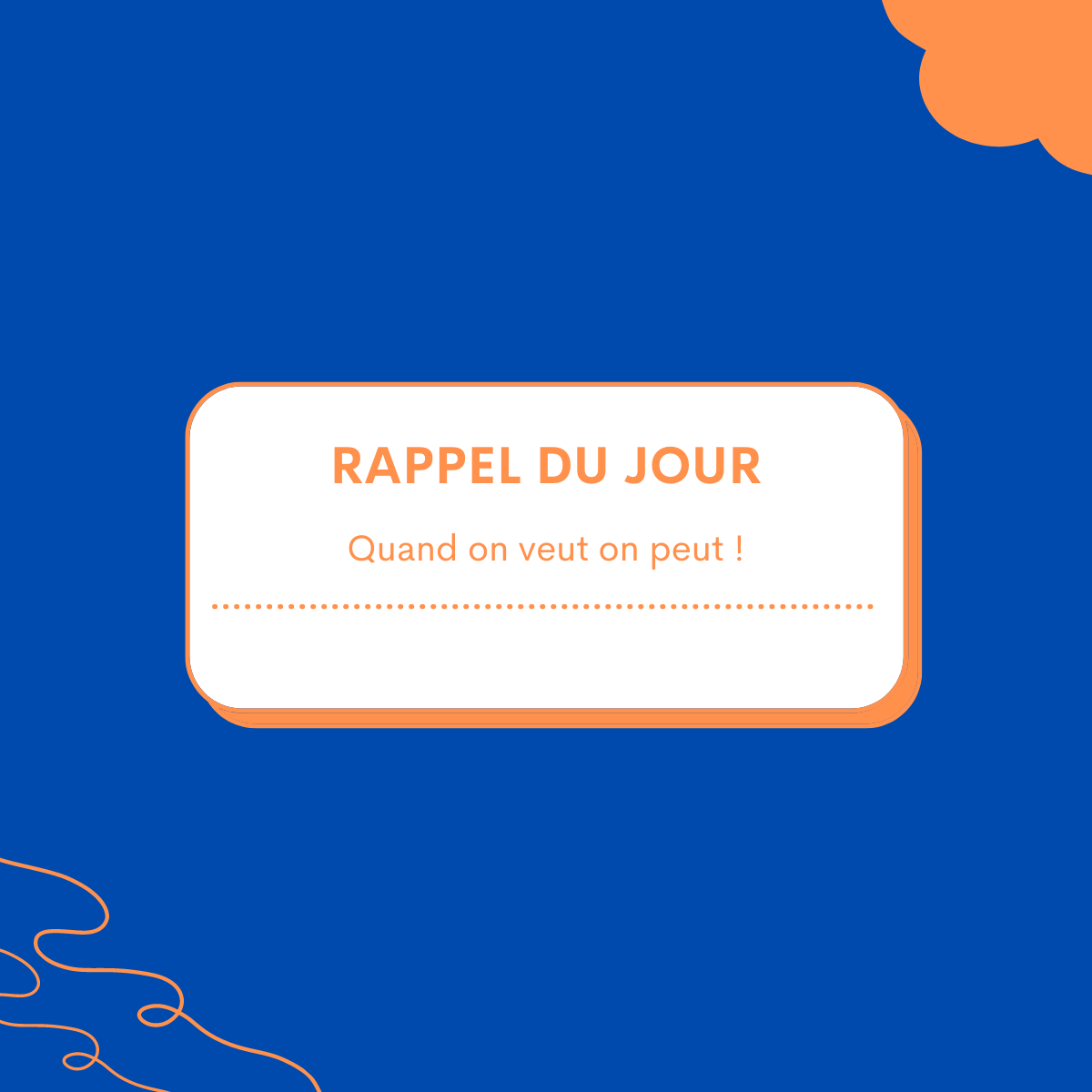 RAPPEL DU JOUR

Quand on veut on peut !